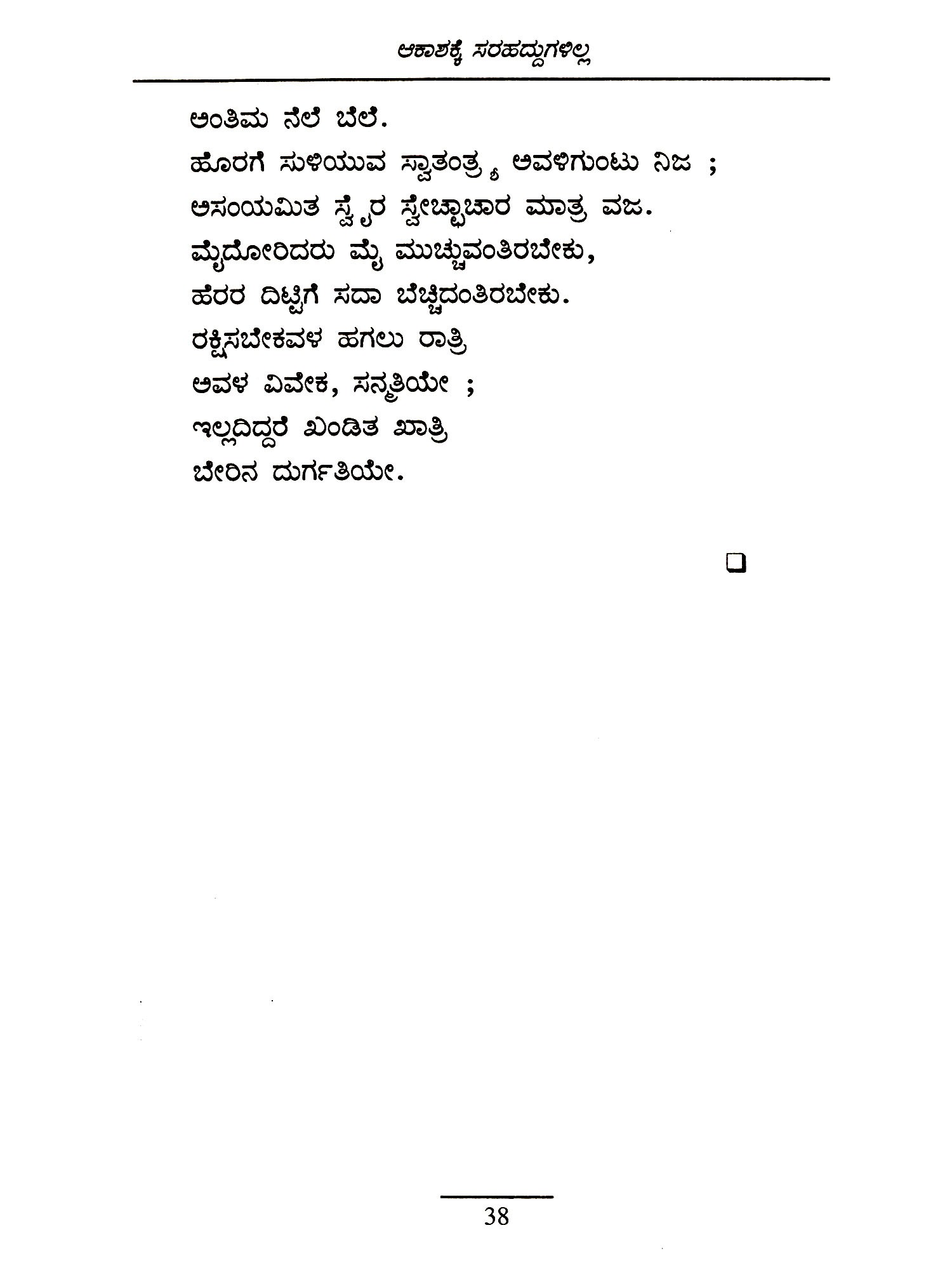 ಆಕಾಶಕ್ಕೆ ಸರಹದ್ದುಗಳಿಲ್ಲ

ಅಂತಿಮ ನೆಲೆ ಬೆಲೆ.
ಹೊರಗೆ ಸುಳಿಯುವ ಸ್ವಾತಂತ್ರ್ಯ ಅವಳಿಗುಂಟು ನಿಜ ;
ಅಸಂಯಮಿತ ಸ್ವೈರ ಸ್ವೇಚ್ಛಾಚಾರ ಮಾತ್ರ ವಜ.
ಮೈದೋರಿದರು ಮೈ ಮುಚ್ಚುವಂತಿರಬೇಕು,
ಹೆರರ ದಿಟ್ಟಿಗೆ ಸದಾ ಬೆಚ್ಚಿದಂತಿರಬೇಕು.
ರಕ್ಷಿಸಬೇಕವಳ ಹಗಲು ರಾತ್ರಿ
ಅವಳ ವಿವೇಕ, ಸನ್ಮತಿಯೇ ;
ಇಲ್ಲದಿದ್ದರೆ ಖಂಡಿತ ಖಾತ್ರಿ
ಬೇರಿನ ದುರ್ಗತಿಯೇ.

38